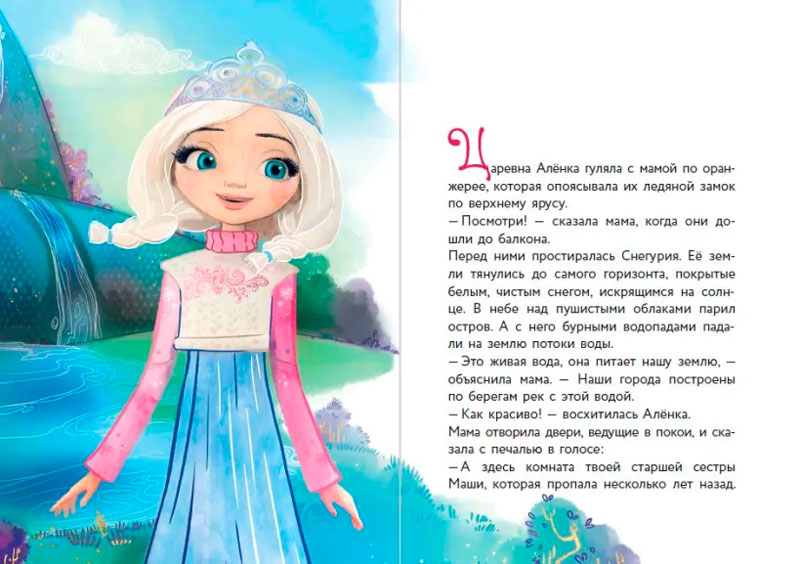 Царевна Алёнка гуляла с мамой по оранжерее, которая опоясывала их ледяной замок по верхнему ярусу.

— Посмотри! — сказала мама, когда они дошли до балкона.

Перед ними простиралась Снегурия. Её земли тянулись до самого горизонта, покрытые белым, чистым снегом, искрящимся на солнце. В небе над пушистыми облаками парил остров. А с него бурными водопадами падали на землю потоки воды.

— Это живая вода, она питает нашу землю, — объяснила мама. — Наши города построены по берегам рек с этой водой.

— Как красиво! — восхитилась Алёнка.

Мама отворила двери, ведущие в покои, и сказала с печалью в голосе:

— А здесь комната твоей старшей сестры Маши, которая пропала несколько лет назад.